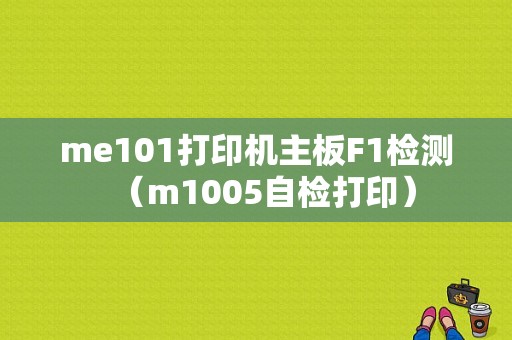 me101打印机主板F1检测（m1005自检打印）